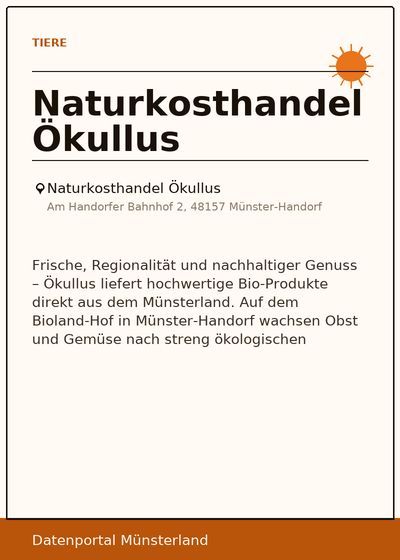 TIERE

Naturkosthandel Ökullus

Naturkosthandel Ökullus
Am Handorfer Bahnhof 2, 48157 Münster-Handorf

Frische, Regionalität und nachhaltiger Genuss – Ökullus liefert hochwertige Bio-Produkte direkt aus dem Münsterland. Auf dem Bioland-Hof in Münster-Handorf wachsen Obst und Gemüse nach streng ökologischen

Datenportal Münsterland